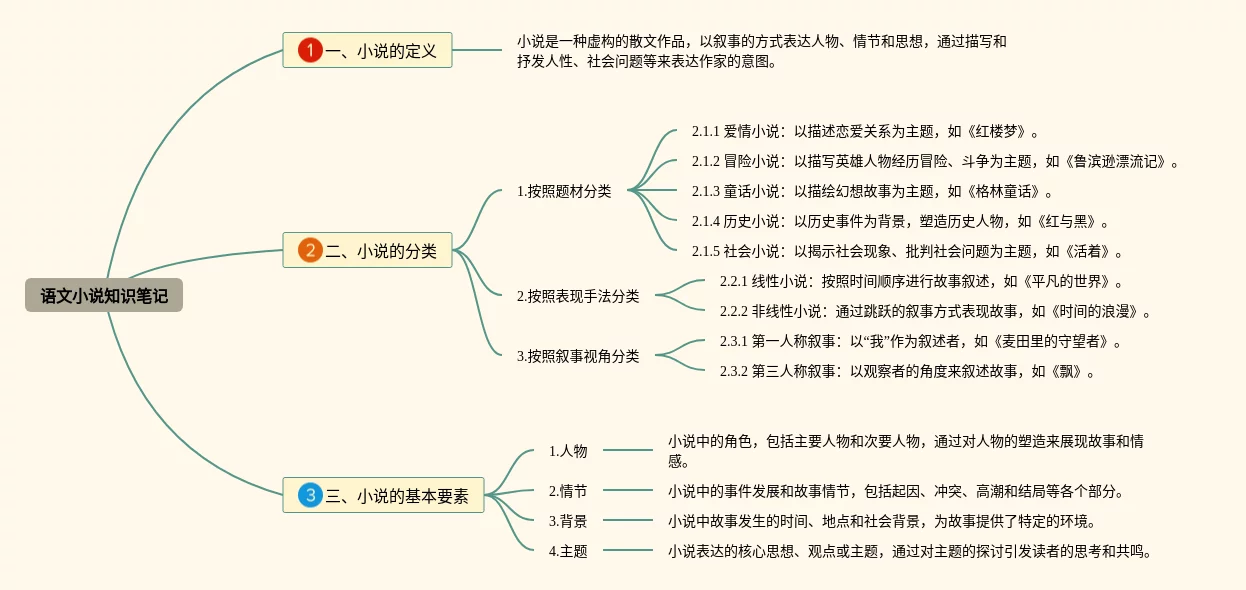 语文小说知识笔记

1 一、小说的定义

小说是一种虚构的散文作品，以叙事的方式表达人物、情节和思想，通过描写和抒发人性、社会问题等来表达作家的意图。

2 二、小说的分类

1.按照题材分类

2.1.1 爱情小说：以描述恋爱关系为主题，如《红楼梦》。

2.1.2 冒险小说：以描写英雄人物经历冒险、斗争为主题，如《鲁滨逊漂流记》。

2.1.3 童话小说：以描绘幻想故事为主题，如《格林童话》。

2.1.4 历史小说：以历史事件为背景，塑造历史人物，如《红与黑》。

2.1.5 社会小说：以揭示社会现象、批判社会问题为主题，如《活着》。

2.按照表现手法分类

2.2.1 线性小说：按照时间顺序进行故事叙述，如《平凡的世界》。

2.2.2 非线性小说：通过跳跃的叙事方式表现故事，如《时间的浪漫》。

3.按照叙事视角分类

2.3.1 第一人称叙事：以“我”作为叙述者，如《麦田里的守望者》。

2.3.2 第三人称叙事：以观察者的角度来叙述故事，如《飘》。

3 三、小说的基本要素

1.人物

小说中的角色，包括主要人物和次要人物，通过对人物的塑造来展现故事和情感。

2.情节

小说中的事件发展和故事情节，包括起因、冲突、高潮和结局等各个部分。

3.背景

小说中故事发生的时间、地点和社会背景，为故事提供了特定的环境。

4.主题

小说表达的核心思想、观点或主题，通过对主题的探讨引发读者的思考和共鸣。